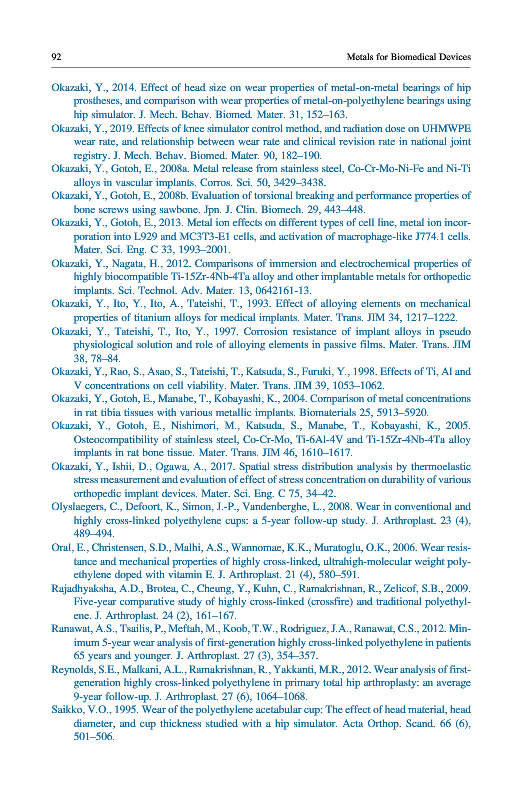 92 Metals for Biomedical Devices

Okazaki, Y., 2014. Effect of head size on wear properties of metal-on-metal bearings of hip prostheses, and comparison with wear properties of metal-on-polyethylene bearings using hip simulator. J. Mech. Behav. Biomed. Mater. 31, 152–163.

Okazaki, Y., 2019. Effects of knee simulator control method, and radiation dose on UHMWPE wear rate, and relationship between wear rate and clinical revision rate in national joint registry. J. Mech. Behav. Biomed. Mater. 90, 182–190.

Okazaki, Y., Gotoh, E., 2008a. Metal release from stainless steel, Co-Cr-Mo-Ni-Fe and Ni-Ti alloys in vascular implants. Corros. Sci. 50, 3429–3438.

Okazaki, Y., Gotoh, E., 2008b. Evaluation of torsional breaking and performance properties of bone screws using sawbone. Jpn. J. Clin. Biomech. 29, 443–448.

Okazaki, Y., Gotoh, E., 2013. Metal ion effects on different types of cell line, metal ion incorporation into L929 and MC3T3-E1 cells, and activation of macrophage-like J774.1 cells. Mater. Sci. Eng. C 33, 1993–2001.

Okazaki, Y., Nagata, H., 2012. Comparisons of immersion and electrochemical properties of highly biocompatible Ti-15Zr-4Nb-4Ta alloy and other implantable metals for orthopedic implants. Sci. Technol. Adv. Mater. 13, 0642161-13.

Okazaki, Y., Ito, Y., Ito, A., Tateishi, T., 1993. Effect of alloying elements on mechanical properties of titanium alloys for medical implants. Mater. Trans. JIM 34, 1217–1222.

Okazaki, Y., Tateishi, T., Ito, Y., 1997. Corrosion resistance of implant alloys in pseudo physiological solution and role of alloying elements in passive films. Mater. Trans. JIM 38, 78–84.

Okazaki, Y., Rao, S., Asao, S., Tateishi, T., Katsuda, S., Furuki, Y., 1998. Effects of Ti, Al and V concentrations on cell viability. Mater. Trans. JIM 39, 1053–1062.

Okazaki, Y., Gotoh, E., Manabe, T., Kobayashi, K., 2004. Comparison of metal concentrations in rat tibia tissues with various metallic implants. Biomaterials 25, 5913–5920.

Okazaki, Y., Gotoh, E., Nishimori, M., Katsuda, S., Manabe, T., Kobayashi, K., 2005. Osteocompatibility of stainless steel, Co-Cr-Mo, Ti-6Al-4V and Ti-15Zr-4Nb-4Ta alloy implants in rat bone tissue. Mater. Trans. JIM 46, 1610–1617.

Okazaki, Y., Ishii, D., Ogawa, A., 2017. Spatial stress distribution analysis by thermoelastic stress measurement and evaluation of effect of stress concentration on durability of various orthopedic implant devices. Mater. Sci. Eng. C 75, 34–42.

Olyslaegers, C., Defoort, K., Simon, J.-P., Vandenberghe, L., 2008. Wear in conventional and highly cross-linked polyethylene cups: a 5-year follow-up study. J. Arthroplast. 23 (4), 489–494.

Oral, E., Christensen, S.D., Malhi, A.S., Wannomae, K.K., Muratoglu, O.K., 2006. Wear resistance and mechanical properties of highly cross-linked, ultrahigh-molecular weight polyethylene doped with vitamin E. J. Arthroplast. 21 (4), 580–591.

Rajadhyaksha, A.D., Brotea, C., Cheung, Y., Kuhn, C., Ramakrishnan, R., Zelicof, S.B., 2009. Five-year comparative study of highly cross-linked (crossfire) and traditional polyethylene. J. Arthroplast. 24 (2), 161–167.

Ranawat, A.S., Tsailis, P., Meftah, M., Koob, T.W., Rodriguez, J.A., Ranawat, C.S., 2012. Minimum 5-year wear analysis of first-generation highly cross-linked polyethylene in patients 65 years and younger. J. Arthroplast. 27 (3), 354–357.

Reynolds, S.E., Malkani, A.L., Ramakrishnan, R., Yakkanti, M.R., 2012. Wear analysis of first-generation highly cross-linked polyethylene in primary total hip arthroplasty: an average 9-year follow-up. J. Arthroplast. 27 (6), 1064–1068.

Saikko, V.O., 1995. Wear of the polyethylene acetabular cup: The effect of head material, head diameter, and cup thickness studied with a hip simulator. Acta Orthop. Scand. 66 (6), 501–506.